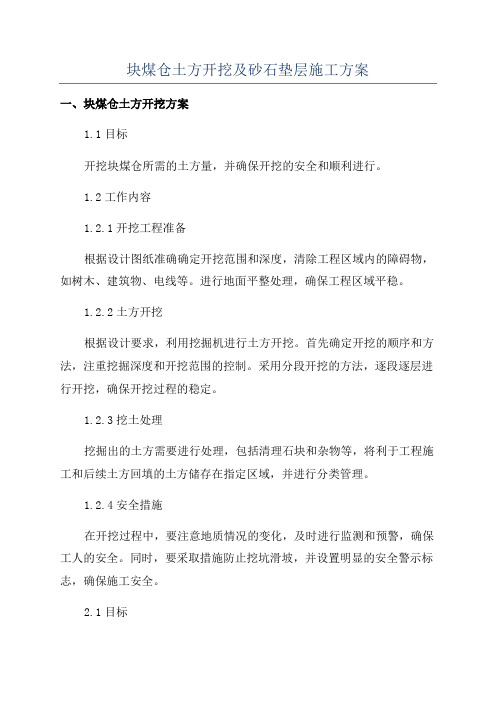 块煤仓土方开挖及砂石垫层施工方案

一、块煤仓土方开挖方案

1.1 目标

开挖块煤仓所需的土方量，并确保开挖的安全和顺利进行。

1.2 工作内容

1.2.1 开挖工程准备

根据设计图纸准确确定开挖范围和深度，清除工程区域内的障碍物，如树木、建筑物、电线等。进行地面平整处理，确保工程区域平稳。

1.2.2 土方开挖

根据设计要求，利用挖掘机进行土方开挖。首先确定开挖的顺序和方法，注重挖掘深度和开挖范围的控制。采用分段开挖的方法，逐段逐层进行开挖，确保开挖过程的稳定。

1.2.3 挖土处理

挖掘出的土方需要进行处理，包括清理石块和杂物等，将利于工程施工和后续土方回填的土方储存在指定区域，并进行分类管理。

1.2.4 安全措施

在开挖过程中，要注意地质情况的变化，及时进行监测和预警，确保工人的安全。同时，要采取措施防止挖坑滑坡，并设置明显的安全警示标志，确保施工安全。

2.1 目标